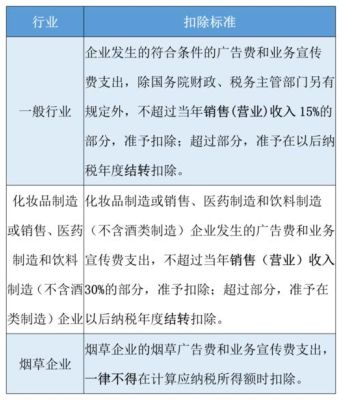 | 行业 | 扣除标准 |
|---|---|
| 一般行业 | 企业发生的符合条件的广告费和业务宣传费支出，除国务院财政、税务主管部门另有规定外，不超过当年销售(营业)收入 15%的部分，准予扣除；超过部分，准予在以后纳税年度结转扣除。 |
| 化妆品制造或销售、医药制造和饮料制造（不含酒类制造）企业 | 化妆品制造或销售、医药制造和饮料制造（不含酒类制造）企业发生的广告费和业务宣传费支出，不超过当年销售（营业）收入30%的部分，准予扣除；超过部分，准予在以后纳税年度结转扣除。 |
| 烟草企业 | 烟草企业的烟草广告费和业务宣传费支出，一律不得在计算应纳税所得额时扣除。 |